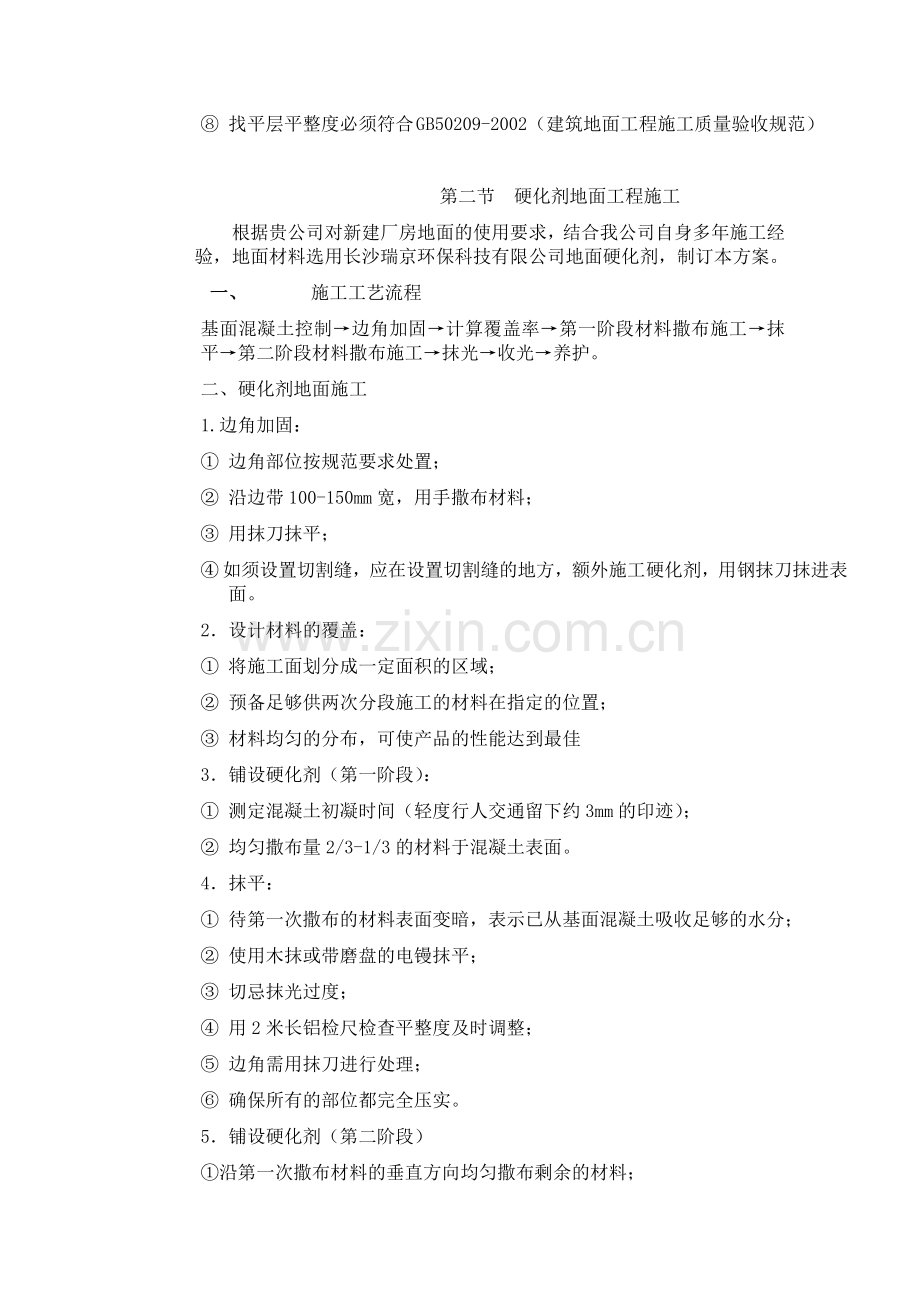 ⑧ 找平层平整度必须符合GB50209-2002（建筑地面工程施工质量验收规范）

第二节 硬化剂地面工程施工

根据贵公司对新建厂房地面的使用要求，结合我公司自身多年施工经验，地面材料选用长沙瑞京环保科技有限公司地面硬化剂，制订本方案。

一、 施工工艺流程

基面混凝土控制→边角加固→计算覆盖率→第一阶段材料撒布施工→抹平→第二阶段材料撒布施工→抹光→收光→养护。

二、硬化剂地面施工

1.边角加固：

① 边角部位按规范要求处置；

② 沿边带 100-150mm 宽，用手撒布材料；

③ 用抹刀抹平；

④ 如须设置切割缝，应在设置切割缝的地方，额外施工硬化剂，用钢抹刀抹进表面。

2．设计材料的覆盖：

① 将施工面划分成一定面积的区域；

② 预备足够供两次分段施工的材料在指定的位置；

③ 材料均匀的分布，可使产品的性能达到最佳

3．铺设硬化剂（第一阶段）：

① 测定混凝土初凝时间（轻度行人交通留下约 3mm 的印迹）；

② 均匀撒布量 2/3-1/3 的材料于混凝土表面。

4．抹平：

① 待第一次撒布的材料表面变暗，表示已从基面混凝土吸收足够的水分；

② 使用木抹或带磨盘的电镘抹平；

③ 切忌抹光过度；

④ 用 2 米长铝检尺检查平整度及时调整；

⑤ 边角需用抹刀进行处理；

⑥ 确保所有的部位都完全压实。

5．铺设硬化剂（第二阶段）

①沿第一次撒布材料的垂直方向均匀撒布剩余的材料；

www.zixin.com.cn